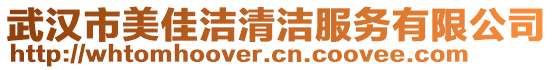 武汉市美佳洁清洁服务有限公司
http://whtomhoover.cn.coovee.com